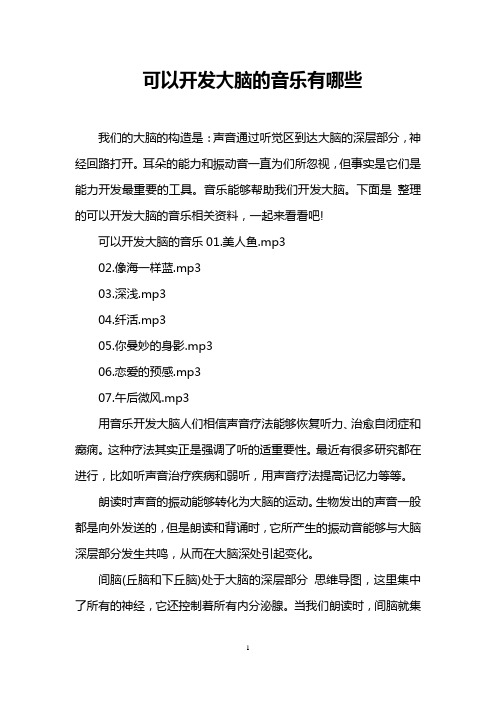 可以开发大脑的音乐有哪些

我们的大脑的构造是：声音通过听觉区到达大脑的深层部分，神经回路打开。耳朵的能力和振动音一直为们所忽视，但事实是它们是能力开发最重要的工具。音乐能够帮助我们开发大脑。下面是 整理的可以开发大脑的音乐相关资料，一起来看看吧!

可以开发大脑的音乐 01.美人鱼.mp3

02.像海一样蓝.mp3

03.深浅.mp3

04.纤活.mp3

05.你曼妙的身影.mp3

06.恋爱的预感.mp3

07.午后微风.mp3

用音乐开发大脑人们相信声音疗法能够恢复听力、治愈自闭症和癫痫。这种疗法其实正是强调了听的适重要性。最近有很多研究都在进行，比如听声音治疗疾病和弱听，用声音疗法提高记忆力等等。

朗读时声音的振动能够转化为大脑的运动。生物发出的声音一般都是向外发送的，但是朗读和背诵时，它所产生的振动音能够与大脑深层部分发生共鸣，从而在大脑深处引起变化。

间脑(丘脑和下丘脑)处于大脑的深层部分 思维导图，这里集中了所有的神经，它还控制着所有内分泌腺。当我们朗读时，间脑就集

1